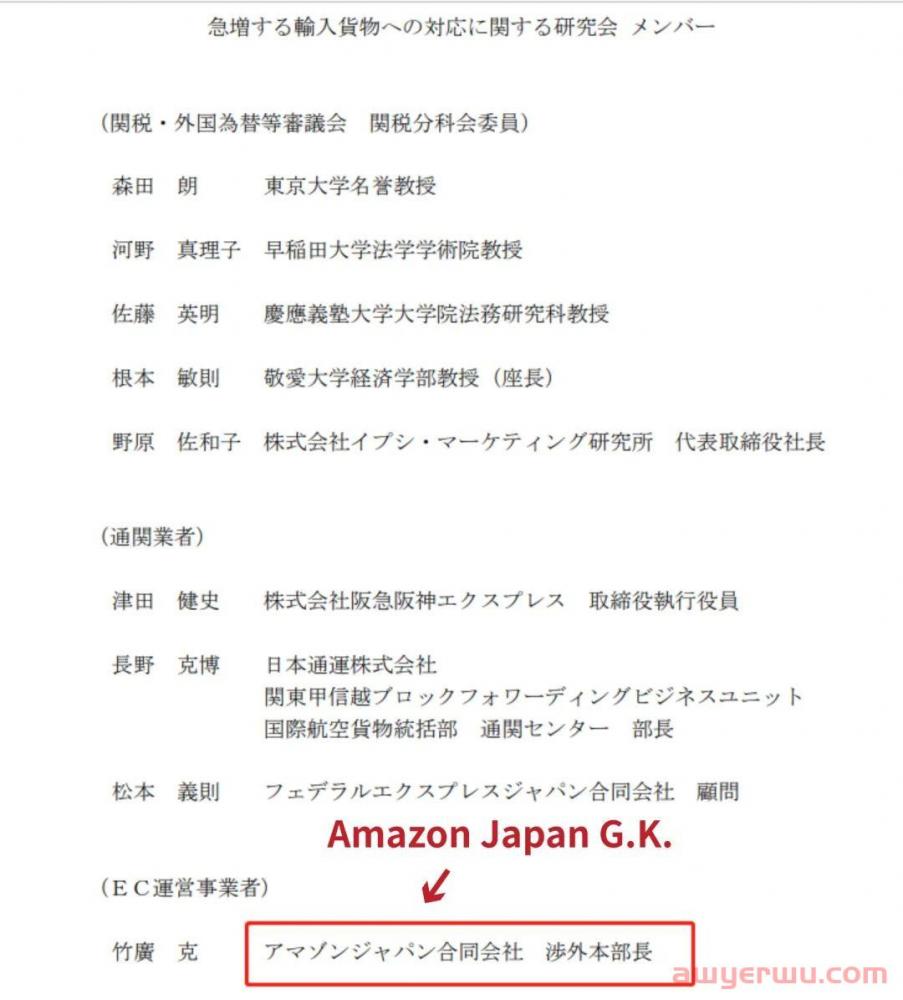 急増する輸入貨物への対応に関する研究会 メンバー

（関税・外国為替等審議会　関税分科会委員）

森田　朗　　東京大学名誉教授

河野　真理子　早稲田大学法学学術院教授

佐藤　英明　慶應義塾大学大学院法務研究科教授

根本　敏則　敬愛大学経済学部教授（座長）

野原　佐和子　株式会社イプシ・マーケティング研究所　代表取締役社長

（通関業者）

津田　健史　株式会社阪急阪神エクスプレス　取締役執行役員

長野　克博　日本通運株式会社
関東甲信越ブロックフォワーディングビジネスユニット
国際航空貨物統括部　通関センター　部長

松本　義則　フェデラルエクスプレスジャパン合同会社　顧問

Amazon Japan G.K.

（ＥＣ運営事業者）

竹廣　克　アマゾンジャパン合同会社　渉外本部長

awyerwu.com